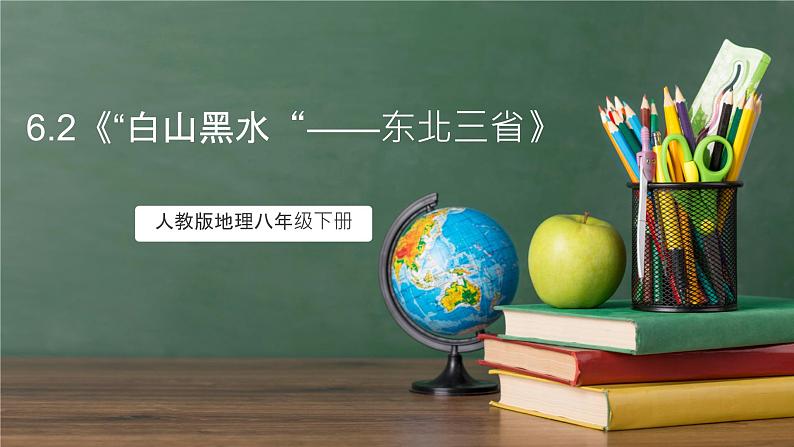 6.2《“白山黑水“——东北三省》

人教版地理八年级下册